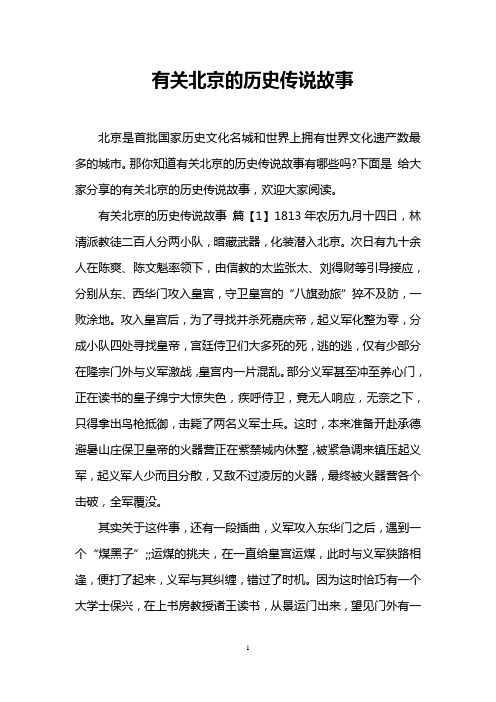 有关北京的历史传说故事

北京是首批国家历史文化名城和世界上拥有世界文化遗产数最多的城市。那你知道有关北京的历史传说故事有哪些吗?下面是 给大家分享的有关北京的历史传说故事，欢迎大家阅读。

有关北京的历史传说故事 篇【1】1813 年农历九月十四日，林清派教徒二百人分两小队，暗藏武器，化装潜入北京。次日有九十余人在陈爽、陈文魁率领下，由信教的太监张太、刘得财等引导接应，分别从东、西华门攻入皇宫，守卫皇宫的“八旗劲旅”猝不及防，一败涂地。攻入皇宫后，为了寻找并杀死嘉庆帝，起义军化整为零，分成小队四处寻找皇帝，宫廷侍卫们大多死的死，逃的逃，仅有少部分在隆宗门外与义军激战，皇宫内一片混乱。部分义军甚至冲至养心门，正在读书的皇子绵宁大惊失色，疾呼侍卫，竟无人响应，无奈之下，只得拿出鸟枪抵御，击毙了两名义军士兵。这时，本来准备开赴承德避暑山庄保卫皇帝的火器营正在紫禁城内休整，被紧急调来镇压起义军，起义军人少而且分散，又敌不过凌厉的火器，最终被火器营各个击破，全军覆没。

其实关于这件事，还有一段插曲，义军攻入东华门之后，遇到一个“煤黑子”;;运煤的挑夫，在一直给皇宫运煤，此时与义军狭路相逢，便打了起来，义军与其纠缠，错过了时机。因为这时恰巧有一个大学士保兴，在上书房教授诸王读书，从景运门出来，望见门外有一

1